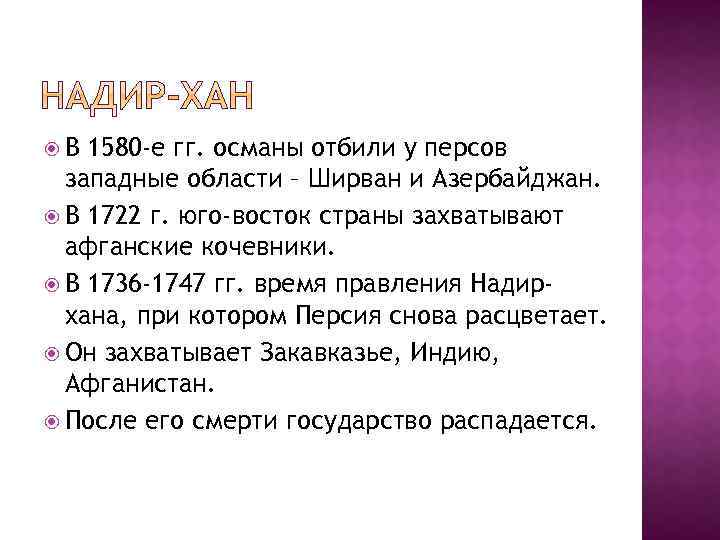 НАДИР-ХАН

В 1580-е гг. османы отбили у персов западные области – Ширван и Азербайджан.

В 1722 г. юго-восток страны захватывают афганские кочевники.

В 1736-1747 гг. время правления Надир-хана, при котором Персия снова расцветает.

Он захватывает Закавказье, Индию, Афганистан.

После его смерти государство распадается.